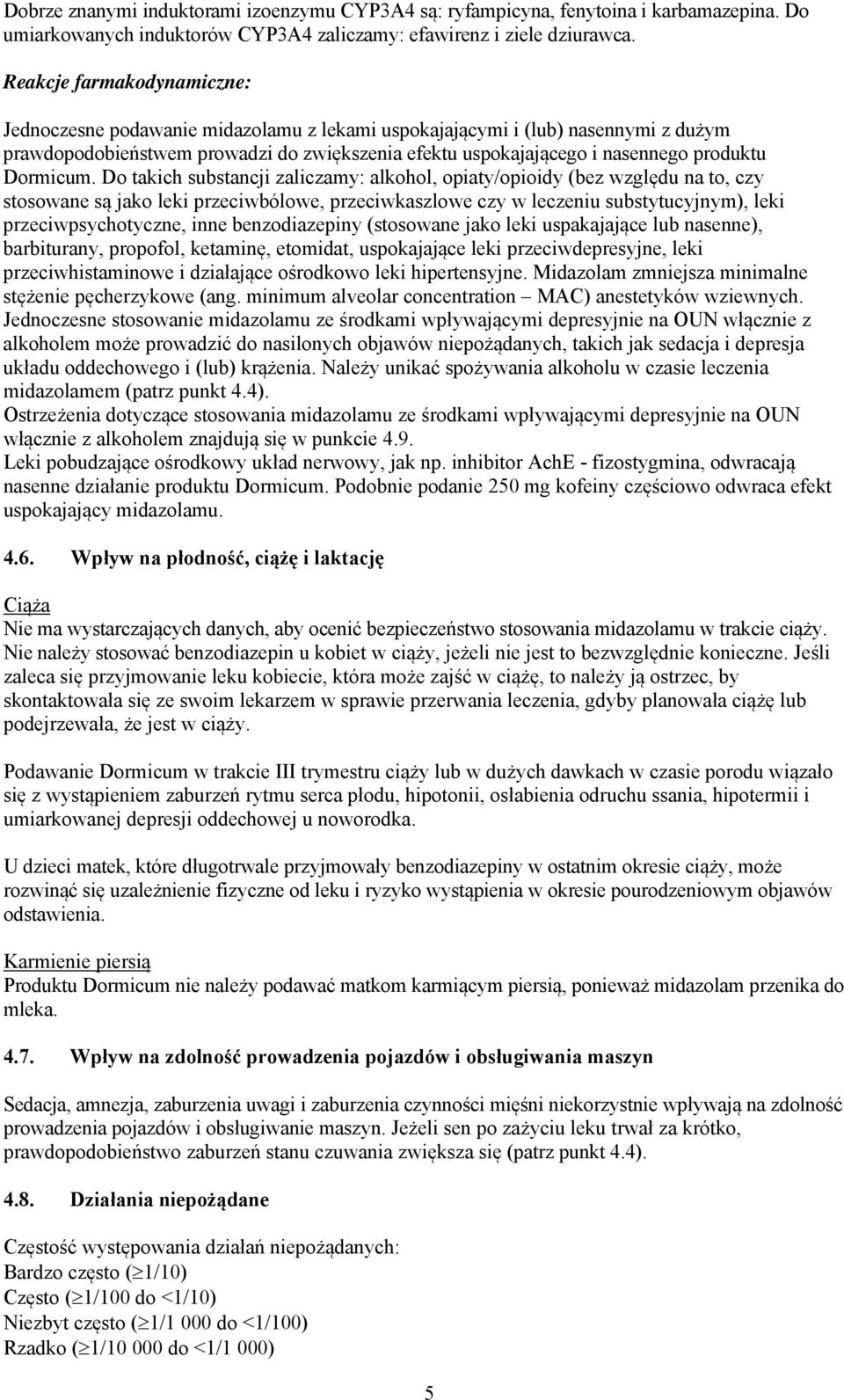 Dobrze znanymi induktorami izoenzymu CYP3A4 są: ryfampicyna, fenytoina i karbamazepina. Do umiarkowanych induktorów CYP3A4 zaliczamy: efawirenz i ziele dziurawca.

Reakcje farmakodynamiczne:

Jednoczesne podawanie midazolamu z lekami uspokajającymi i (lub) nasennymi z dużym prawdopodobieństwem prowadzi do zwiększenia efektu uspokajającego i nasennego produktu Dormicum. Do takich substancji zaliczamy: alkohol, opiaty/opioidy (bez względu na to, czy stosowane są jako leki przeciwbólowe, przeciwkaszlowe czy w leczeniu substytucyjnym), leki przeciwpsychotyczne, inne benzodiazepiny (stosowane jako leki uspakajające lub nasenne), barbiturany, propofol, ketaminę, etomidat, uspokajające leki przeciwdepresyjne, leki przeciwhistaminowe i działające ośrodkowo leki hipertensyjne. Midazolam zmniejsza minimalne stężenie pęcherzykowe (ang. minimum alveolar concentration – MAC) anestetyków wziewnych.
Jednoczesne stosowanie midazolamu ze środkami wpływającymi depresyjnie na OUN włącznie z alkoholem może prowadzić do nasilonych objawów niepożądanych, takich jak sedacja i depresja układu oddechowego i (lub) krążenia. Należy unikać spożywania alkoholu w czasie leczenia midazolamem (patrz punkt 4.4).
Ostrzeżenia dotyczące stosowania midazolamu ze środkami wpływającymi depresyjnie na OUN włącznie z alkoholem znajdują się w punkcie 4.9.
Leki pobudzające ośrodkowy układ nerwowy, jak np. inhibitor AchE - fizostygmina, odwracają nasenne działanie produktu Dormicum. Podobnie podanie 250 mg kofeiny częściowo odwraca efekt uspokajający midazolamu.

4.6. Wpływ na płodność, ciążę i laktację

Ciąża
Nie ma wystarczających danych, aby ocenić bezpieczeństwo stosowania midazolamu w trakcie ciąży. Nie należy stosować benzodiazepin u kobiet w ciąży, jeżeli nie jest to bezwzględnie konieczne. Jeśli zaleca się przyjmowanie leku kobiecie, która może zajść w ciążę, to należy ją ostrzec, by skontaktowała się ze swoim lekarzem w sprawie przerwania leczenia, gdyby planowała ciążę lub podejrzewała, że jest w ciąży.

Podawanie Dormicum w trakcie III trymestru ciąży lub w dużych dawkach w czasie porodu wiązało się z wystąpieniem zaburzeń rytmu serca płodu, hipotonii, osłabienia odruchu ssania, hipotermii i umiarkowanej depresji oddechowej u noworodka.

U dzieci matek, które długotrwale przyjmowały benzodiazepiny w ostatnim okresie ciąży, może rozwinąć się uzależnienie fizyczne od leku i ryzyko wystąpienia w okresie pourodzeniowym objawów odstawienia.

Karmienie piersią
Produktu Dormicum nie należy podawać matkom karmiącym piersią, ponieważ midazolam przenika do mleka.

4.7. Wpływ na zdolność prowadzenia pojazdów i obsługiwania maszyn

Sedacja, amnezja, zaburzenia uwagi i zaburzenia czynności mięśni niekorzystnie wpływają na zdolność prowadzenia pojazdów i obsługiwanie maszyn. Jeżeli sen po zażyciu leku trwał za krótko, prawdopodobieństwo zaburzeń stanu czuwania zwiększa się (patrz punkt 4.4).

4.8. Działania niepożądane

Częstość występowania działań niepożądanych:
Bardzo często ($\geq$1/10)
Często ($\geq$1/100 do <1/10)
Niezbyt często ($\geq$1/1 000 do <1/100)
Rzadko ($\geq$1/10 000 do <1/1 000)

5